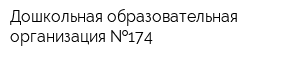 Дошкольная образовательная организация №174